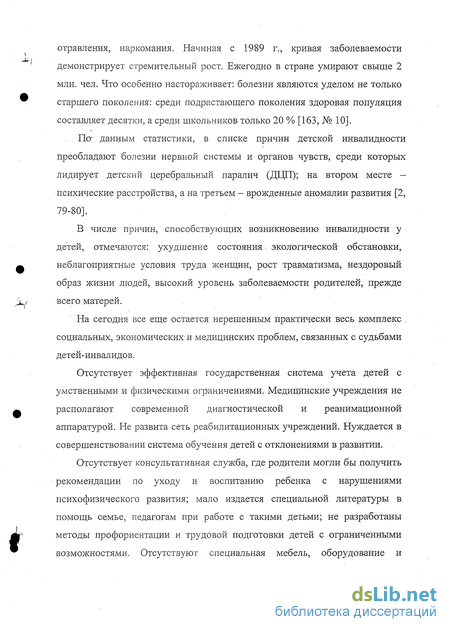 отравления, наркомания. Начиная с 1989 г., кривая заболеваемости демонстрирует стремительный рост. Ежегодно в стране умирают свыше 2 млн. чел. Что особенно настораживает: болезни являются уделом не только старшего поколения: среди подрастающего поколения здоровая популяция составляет десятки, а среди школьников только 20 % [163, № 10].

По данным статистики, в списке причин детской инвалидности преобладают болезни нервной системы и органов чувств, среди которых лидирует детский церебральный паралич (ДЦП); на втором месте – психические расстройства, а на третьем – врожденные аномалии развития [2, 79-80].

В числе причин, способствующих возникновению инвалидности у детей, отмечаются: ухудшение состояния экологической обстановки, неблагоприятные условия труда женщин, рост травматизма, нездоровый образ жизни людей, высокий уровень заболеваемости родителей, прежде всего матерей.

На сегодня все еще остается нерешенным практически весь комплекс социальных, экономических и медицинских проблем, связанных с судьбами детей-инвалидов.

Отсутствует эффективная государственная система учета детей с умственными и физическими ограничениями. Медицинские учреждения не располагают современной диагностической и реанимационной аппаратурой. Не развита сеть реабилитационных учреждений. Нуждается в совершенствовании система обучения детей с отклонениями в развитии.

Отсутствует консультативная служба, где родители могли бы получить рекомендации по уходу и воспитанию ребенка с нарушениями психофизического развития; мало издается специальной литературы в помощь семье, педагогам при работе с такими детьми; не разработаны методы профориентации и трудовой подготовки детей с ограниченными возможностями. Отсутствуют специальная мебель, оборудование и

dsLib.net
библиотека диссертаций